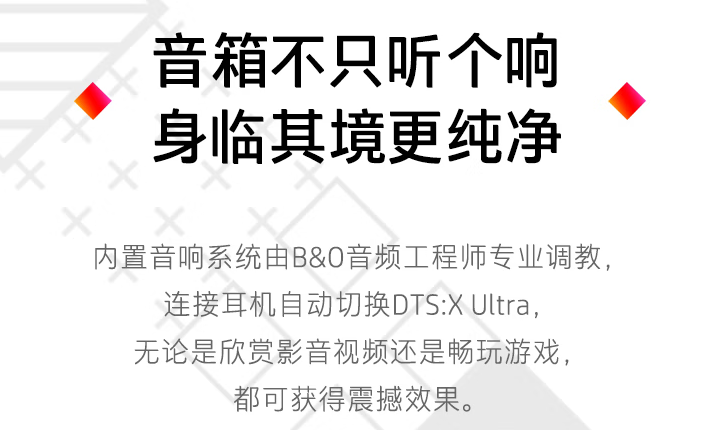 音箱不只听个响
身临其境更纯净

内置音响系统由B&O音频工程师专业调教，
连接耳机自动切换DTS:X Ultra，
无论是欣赏影音视频还是畅玩游戏，
都可获得震撼效果。